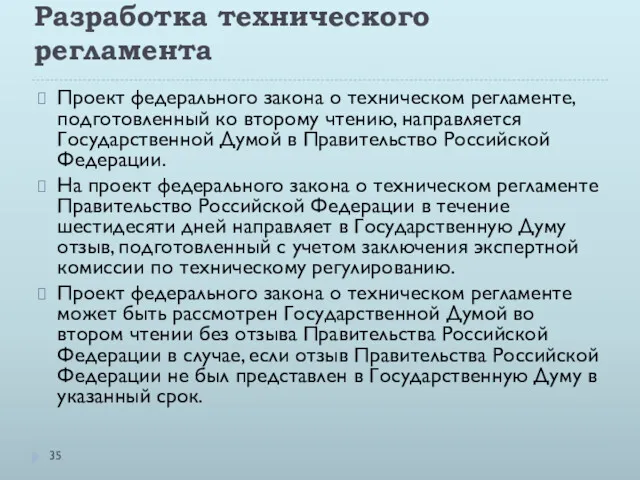 Разработка технического регламента

Проект федерального закона о техническом регламенте, подготовленный ко второму чтению, направляется Государственной Думой в Правительство Российской Федерации.

На проект федерального закона о техническом регламенте Правительство Российской Федерации в течение шестидесяти дней направляет в Государственную Думу отзыв, подготовленный с учетом заключения экспертной комиссии по техническому регулированию.

Проект федерального закона о техническом регламенте может быть рассмотрен Государственной Думой во втором чтении без отзыва Правительства Российской Федерации в случае, если отзыв Правительства Российской Федерации не был представлен в Государственную Думу в указанный срок.

35